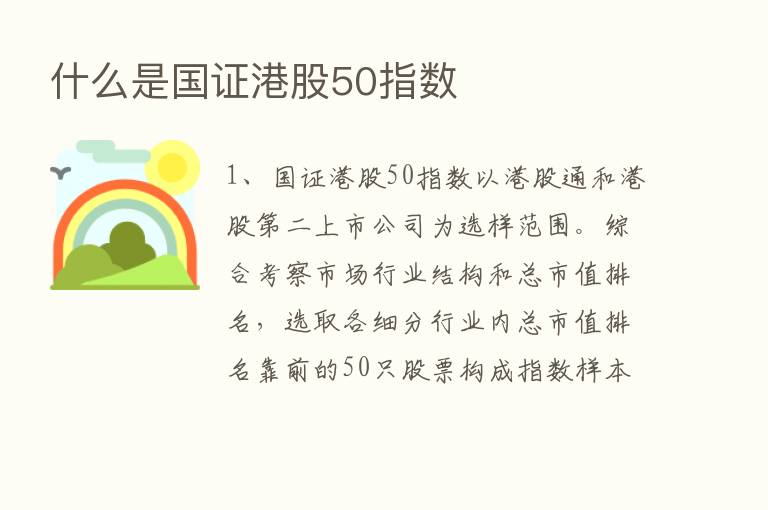 什么是国证港股50指数

1、国证港股50指数以港股通和港股第二上市公司为选样范围。综合考察市场行业结构和总市值排名，选取各细分行业内总市值排名靠前的50只股票构成指数样本